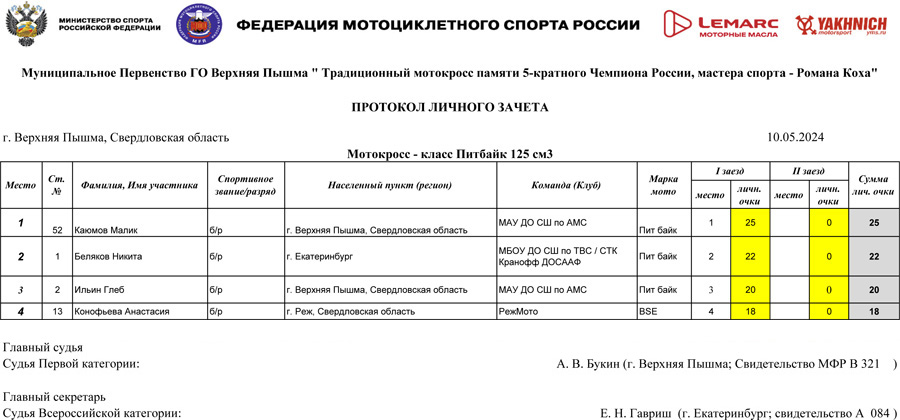 МИНИСТЕРСТВО СПОРТА РОССИЙСКОЙ ФЕДЕРАЦИИ

MFR

ФЕДЕРАЦИЯ МОТОЦИКЛЕТНОГО СПОРТА РОССИИ

LEMARC МОТОРНЫЕ МАСЛА

YAKHNICH motorsport yms.ru

Муниципальное Первенство ГО Верхняя Пышма " Традиционный мотокросс памяти 5-кратного Чемпиона России, мастера спорта - Романа Коха"

ПРОТОКОЛ ЛИЧНОГО ЗАЧЕТА

г. Верхняя Пышма, Свердловская область

10.05.2024

Мотокросс - класс Питбайк 125 см3

| Место | Ст. № | Фамилия, Имя участника | Спортивное звание/разряд | Населенный пункт (регион) | Команда (Клуб) | Марка мото | I заезд место | I заезд личн. очки | II заезд место | II заезд личн. очки | Сумма лич. очки |
|---|---|---|---|---|---|---|---|---|---|---|---|
| 1 | 52 | Каюмов Малик | б/р | г. Верхняя Пышма, Свердловская область | МАУ ДО СШ по АМС | Пит байк | 1 | 25 | | 0 | 25 |
| 2 | 1 | Беляков Никита | б/р | г. Екатеринбург | МБОУ ДО СШ по ТВС / СТК Кранофф ДОСААФ | Пит байк | 2 | 22 | | 0 | 22 |
| 3 | 2 | Ильин Глеб | б/р | г. Верхняя Пышма, Свердловская область | МАУ ДО СШ по АМС | Пит байк | 3 | 20 | | 0 | 20 |
| 4 | 13 | Конофьева Анастасия | б/р | г. Реж, Свердловская область | РежМото | BSE | 4 | 18 | | 0 | 18 |

Главный судья
Судья Первой категории:
А. В. Букин (г. Верхняя Пышма; Свидетельство МФР В 321 )

Главный секретарь
Судья Всероссийской категории:
Е. Н. Гавриш (г. Екатеринбург; свидетельство А 084 )